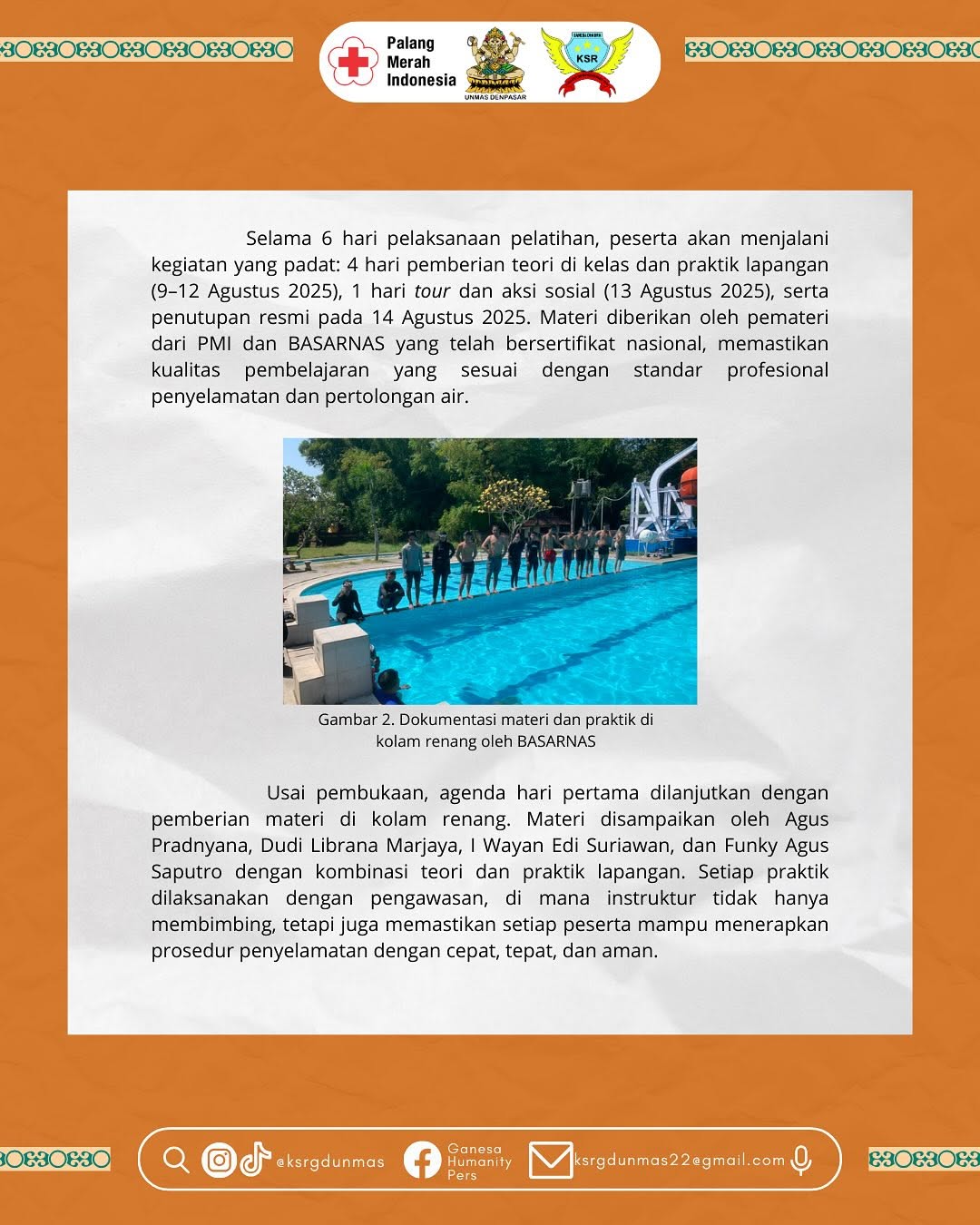 Palang Merah Indonesia

UNMAS DENPASAR

KSR

Selama 6 hari pelaksanaan pelatihan, peserta akan menjalani kegiatan yang padat: 4 hari pemberian teori di kelas dan praktik lapangan (9–12 Agustus 2025), 1 hari tour dan aksi sosial (13 Agustus 2025), serta penutupan resmi pada 14 Agustus 2025. Materi diberikan oleh pemateri dari PMI dan BASARNAS yang telah bersertifikat nasional, memastikan kualitas pembelajaran yang sesuai dengan standar profesional penyelamatan dan pertolongan air.

Gambar 2. Dokumentasi materi dan praktik di kolam renang oleh BASARNAS

Usai pembukaan, agenda hari pertama dilanjutkan dengan pemberian materi di kolam renang. Materi disampaikan oleh Agus Pradnyana, Dudi Librana Marjaya, I Wayan Edi Suriawan, dan Funky Agus Saputro dengan kombinasi teori dan praktik lapangan. Setiap praktik dilaksanakan dengan pengawasan, di mana instruktur tidak hanya membimbing, tetapi juga memastikan setiap peserta mampu menerapkan prosedur penyelamatan dengan cepat, tepat, dan aman.

@ksrgdunmas Ganesa Humanity Pers ksrgdunmas22@gmail.com